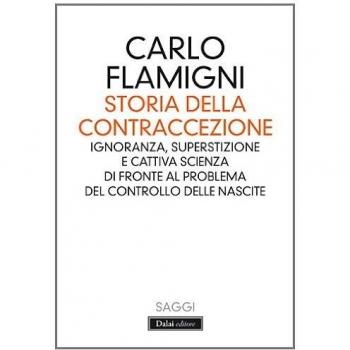 CARLO
FLAMIGNI
STORIA DELLA
CONTRACCEZIONE
IGNORANZA, SUPERSTIZIONE
E CATTIVA SCIENZA
DI FRONTE AL PROBLEMA
DEL CONTROLLO DELLE NASCITE

SAGGI
Dalai editore